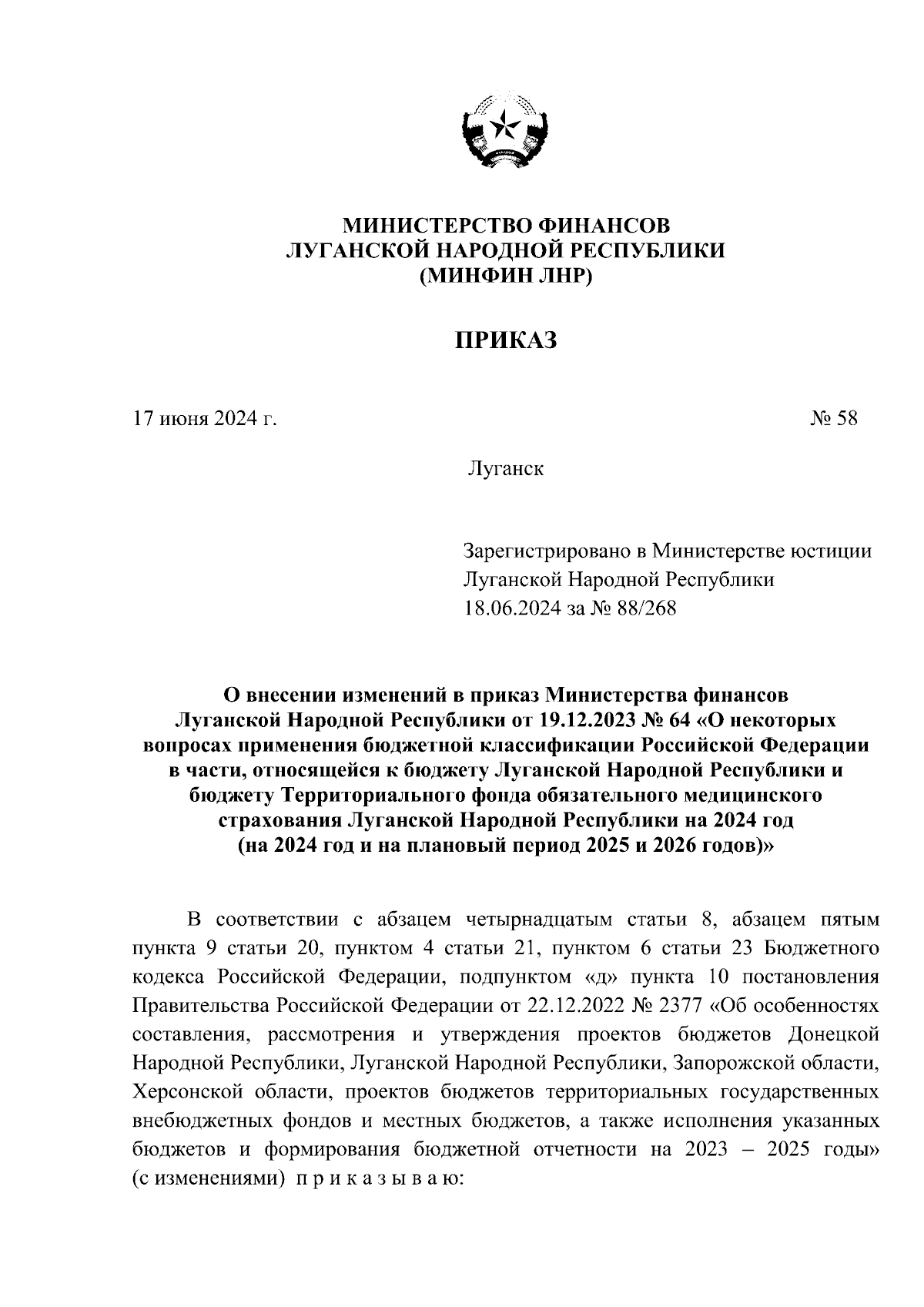 МИНИСТЕРСТВО ФИНАНСОВ
ЛУГАНСКОЙ НАРОДНОЙ РЕСПУБЛИКИ
(МИНФИН ЛНР)

ПРИКАЗ

17 июня 2024 г.

№ 58

Луганск

Зарегистрировано в Министерстве юстиции Луганской Народной Республики 18.06.2024 за № 88/268

О внесении изменений в приказ Министерства финансов Луганской Народной Республики от 19.12.2023 № 64 «О некоторых вопросах применения бюджетной классификации Российской Федерации в части, относящейся к бюджету Луганской Народной Республики и бюджету Территориального фонда обязательного медицинского страхования Луганской Народной Республики на 2024 год (на 2024 год и на плановый период 2025 и 2026 годов)»

В соответствии с абзацем четырнадцатым статьи 8, абзацем пятым пункта 9 статьи 20, пунктом 4 статьи 21, пунктом 6 статьи 23 Бюджетного кодекса Российской Федерации, подпунктом «д» пункта 10 постановления Правительства Российской Федерации от 22.12.2022 № 2377 «Об особенностях составления, рассмотрения и утверждения проектов бюджетов Донецкой Народной Республики, Луганской Народной Республики, Запорожской области, Херсонской области, проектов бюджетов территориальных государственных внебюджетных фондов и местных бюджетов, а также исполнения указанных бюджетов и формирования бюджетной отчетности на 2023 – 2025 годы» (с изменениями) п р и к а з ы в а ю: